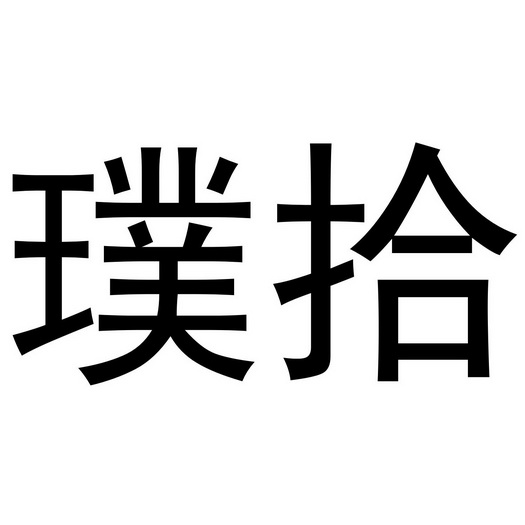 璞拾